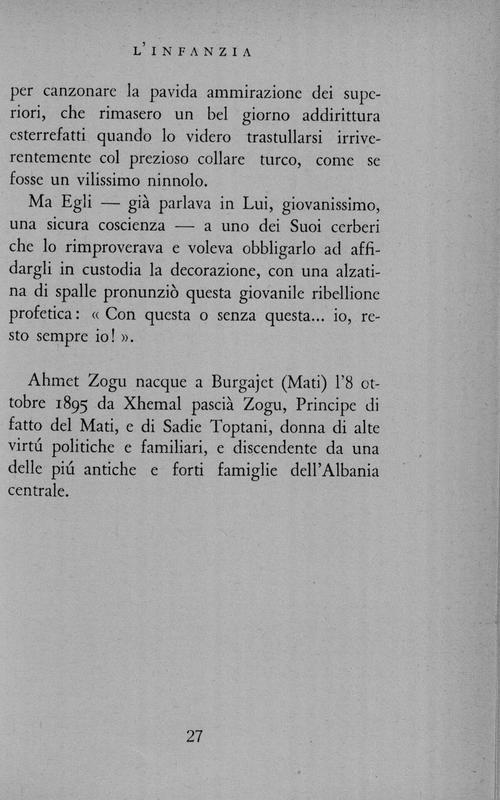 L'INFANZIA

per canzonare la pavida ammirazione dei superiori, che rimasero un bel giorno addirittura esterrefatti quando lo videro trastullarsi irriverentemente col prezioso collare turco, come se fosse un vilissimo ninnolo.

Ma Egli — già parlava in Lui, giovanissimo, una sicura coscienza — a uno dei Suoi cerberi che lo rimproverava e voleva obbligarlo ad affidargli in custodia la decorazione, con una alzatina di spalle pronunziò questa giovanile ribellione profetica: « Con questa o senza questa... io, resto sempre io! ».

Ahmet Zogu nacque a Burgajet (Mati) l'8 ottobre 1895 da Xhemal pascià Zogu, Principe di fatto del Mati, e di Sadie Toptani, donna di alte virtú politiche e familiari, e discendente da una delle piú antiche e forti famiglie dell'Albania centrale.

27